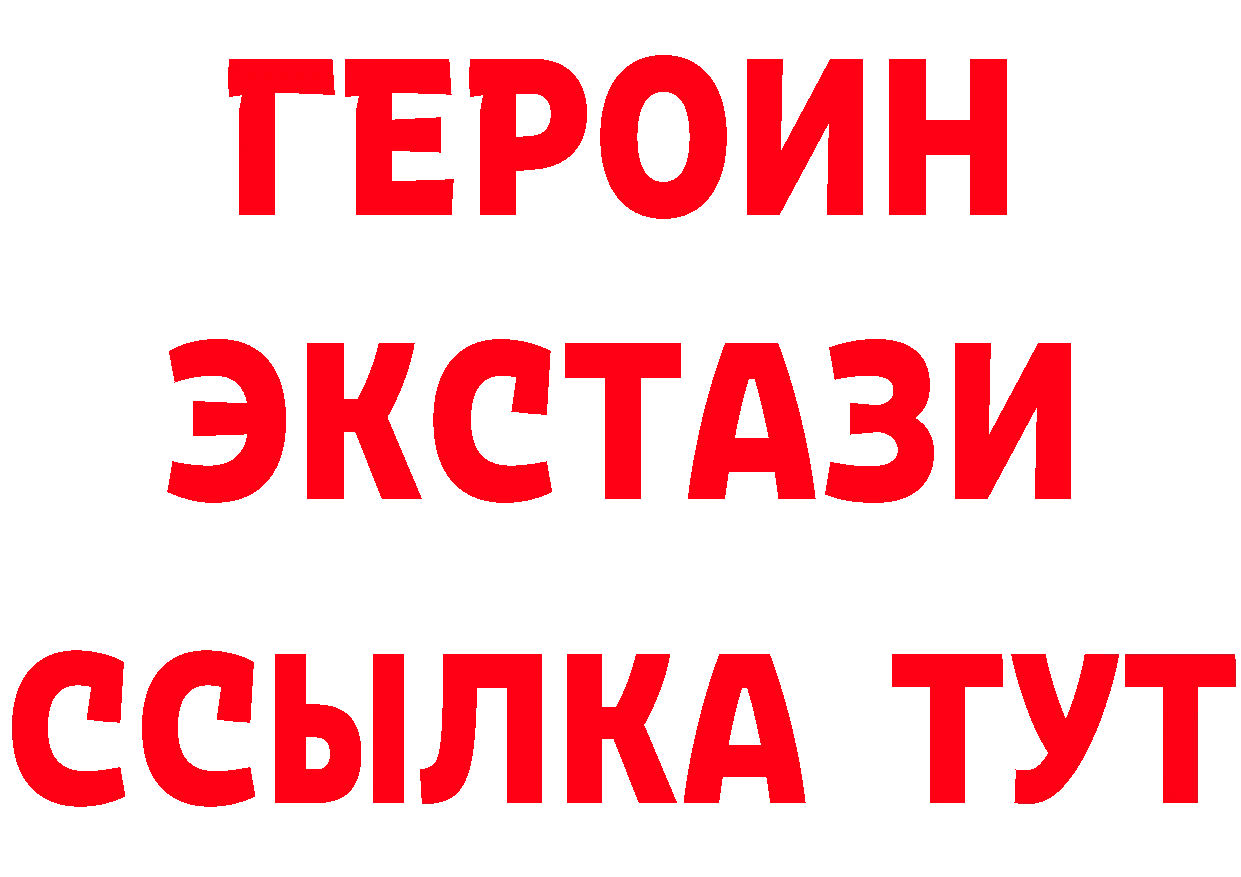 ГЕРОИН
ЭКСТАЗИ
ССЫЛКА ТУТ